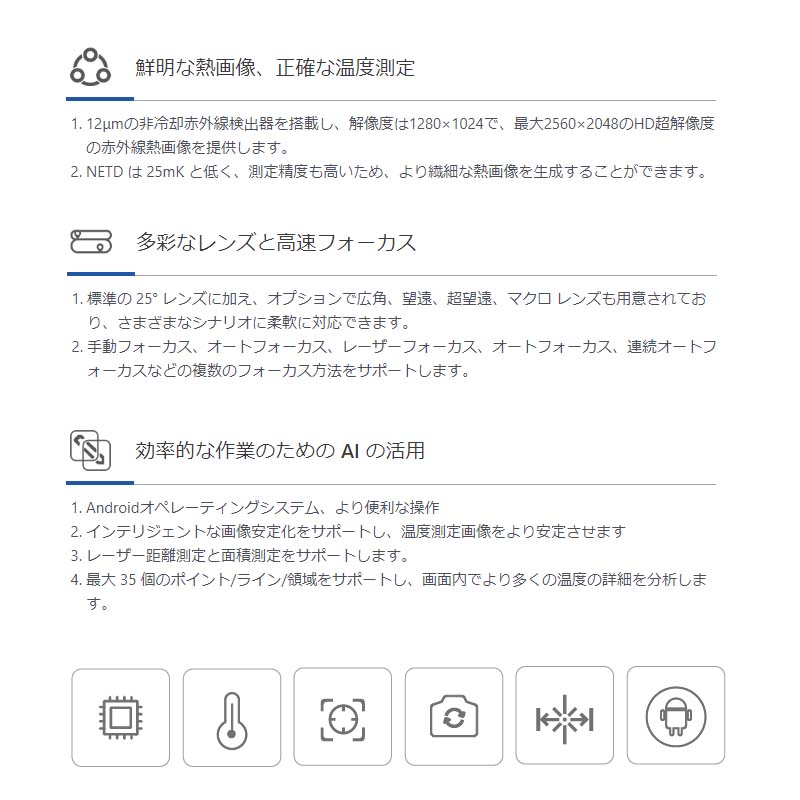 鮮明な熱画像、正確な温度測定

1. 12μmの非冷却赤外線検出器を搭載し、解像度は1280×1024で、最大2560×2048のHD超解像度の赤外線熱画像を提供します。
2. NETD は 25mK と低く、測定精度も高いため、より繊細な熱画像を生成することができます。

多彩なレンズと高速フォーカス

1. 標準の 25° レンズに加え、オプションで広角、望遠、超望遠、マクロ レンズも用意されており、さまざまなシナリオに柔軟に対応できます。
2. 手動フォーカス、オートフォーカス、レーザーフォーカス、オートフォーカス、連続オートフォーカスなどの複数のフォーカス方法をサポートします。

効率的な作業のための AI の活用

1. Androidオペレーティングシステム、より便利な操作
2. インテリジェントな画像安定化をサポートし、温度測定画像をより安定させます
3. レーザー距離測定と面積測定をサポートします。
4. 最大 35 個のポイント/ライン/領域をサポートし、画面内でより多くの温度の詳細を分析します。